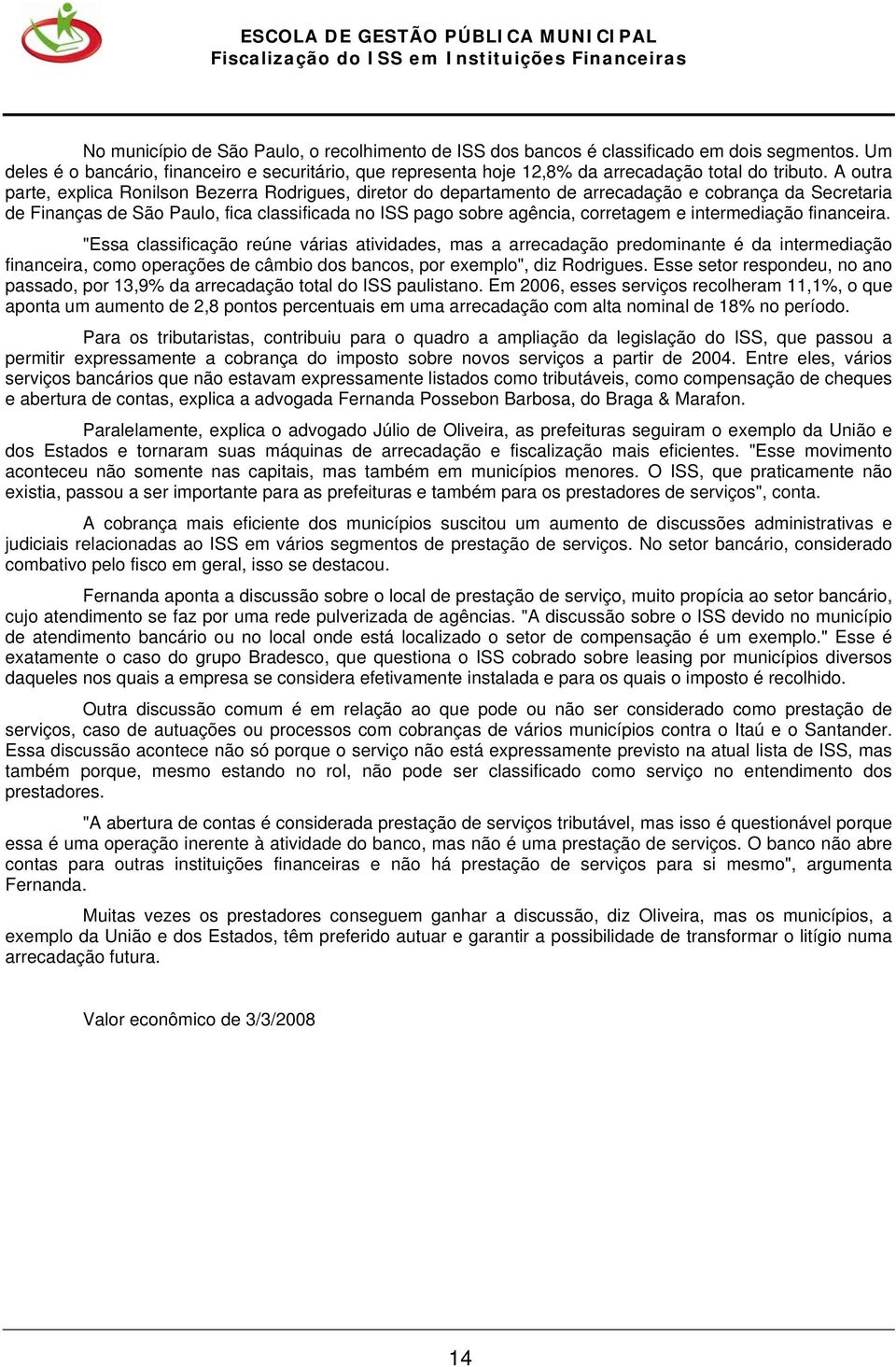 ESCOLA DE GESTÃO PÚBLICA MUNICIPAL
Fiscalização do ISS em Instituições Financeiras

No município de São Paulo, o recolhimento de ISS dos bancos é classificado em dois segmentos. Um deles é o bancário, financeiro e securitário, que representa hoje 12,8% da arrecadação total do tributo. A outra parte, explica Ronilson Bezerra Rodrigues, diretor do departamento de arrecadação e cobrança da Secretaria de Finanças de São Paulo, fica classificada no ISS pago sobre agência, corretagem e intermediação financeira.

"Essa classificação reúne várias atividades, mas a arrecadação predominante é da intermediação financeira, como operações de câmbio dos bancos, por exemplo", diz Rodrigues. Esse setor respondeu, no ano passado, por 13,9% da arrecadação total do ISS paulistano. Em 2006, esses serviços recolheram 11,1%, o que aponta um aumento de 2,8 pontos percentuais em uma arrecadação com alta nominal de 18% no período.

Para os tributaristas, contribuiu para o quadro a ampliação da legislação do ISS, que passou a permitir expressamente a cobrança do imposto sobre novos serviços a partir de 2004. Entre eles, vários serviços bancários que não estavam expressamente listados como tributáveis, como compensação de cheques e abertura de contas, explica a advogada Fernanda Possebon Barbosa, do Braga & Marafon.

Paralelamente, explica o advogado Júlio de Oliveira, as prefeituras seguiram o exemplo da União e dos Estados e tornaram suas máquinas de arrecadação e fiscalização mais eficientes. "Esse movimento aconteceu não somente nas capitais, mas também em municípios menores. O ISS, que praticamente não existia, passou a ser importante para as prefeituras e também para os prestadores de serviços", conta.

A cobrança mais eficiente dos municípios suscitou um aumento de discussões administrativas e judiciais relacionadas ao ISS em vários segmentos de prestação de serviços. No setor bancário, considerado combativo pelo fisco em geral, isso se destacou.

Fernanda aponta a discussão sobre o local de prestação de serviço, muito propícia ao setor bancário, cujo atendimento se faz por uma rede pulverizada de agências. "A discussão sobre o ISS devido no município de atendimento bancário ou no local onde está localizado o setor de compensação é um exemplo." Esse é exatamente o caso do grupo Bradesco, que questiona o ISS cobrado sobre leasing por municípios diversos daqueles nos quais a empresa se considera efetivamente instalada e para os quais o imposto é recolhido.

Outra discussão comum é em relação ao que pode ou não ser considerado como prestação de serviços, caso de autuações ou processos com cobranças de vários municípios contra o Itaú e o Santander. Essa discussão acontece não só porque o serviço não está expressamente previsto na atual lista de ISS, mas também porque, mesmo estando no rol, não pode ser classificado como serviço no entendimento dos prestadores.

"A abertura de contas é considerada prestação de serviços tributável, mas isso é questionável porque essa é uma operação inerente à atividade do banco, mas não é uma prestação de serviços. O banco não abre contas para outras instituições financeiras e não há prestação de serviços para si mesmo", argumenta Fernanda.

Muitas vezes os prestadores conseguem ganhar a discussão, diz Oliveira, mas os municípios, a exemplo da União e dos Estados, têm preferido autuar e garantir a possibilidade de transformar o litígio numa arrecadação futura.

Valor econômico de 3/3/2008

14